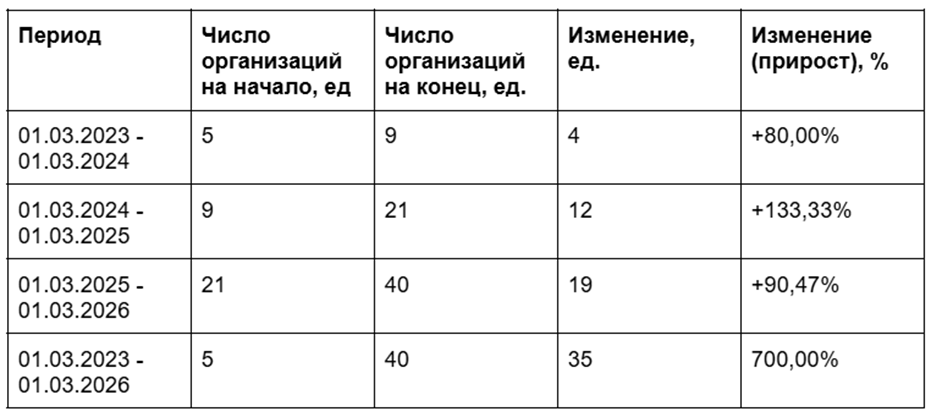 | Период | Число организаций на начало, ед | Число организаций на конец, ед. | Изменение, ед. | Изменение (прирост), % |
|---|---|---|---|---|
| 01.03.2023 - 01.03.2024 | 5 | 9 | 4 | +80,00% |
| 01.03.2024 - 01.03.2025 | 9 | 21 | 12 | +133,33% |
| 01.03.2025 - 01.03.2026 | 21 | 40 | 19 | +90,47% |
| 01.03.2023 - 01.03.2026 | 5 | 40 | 35 | 700,00% |